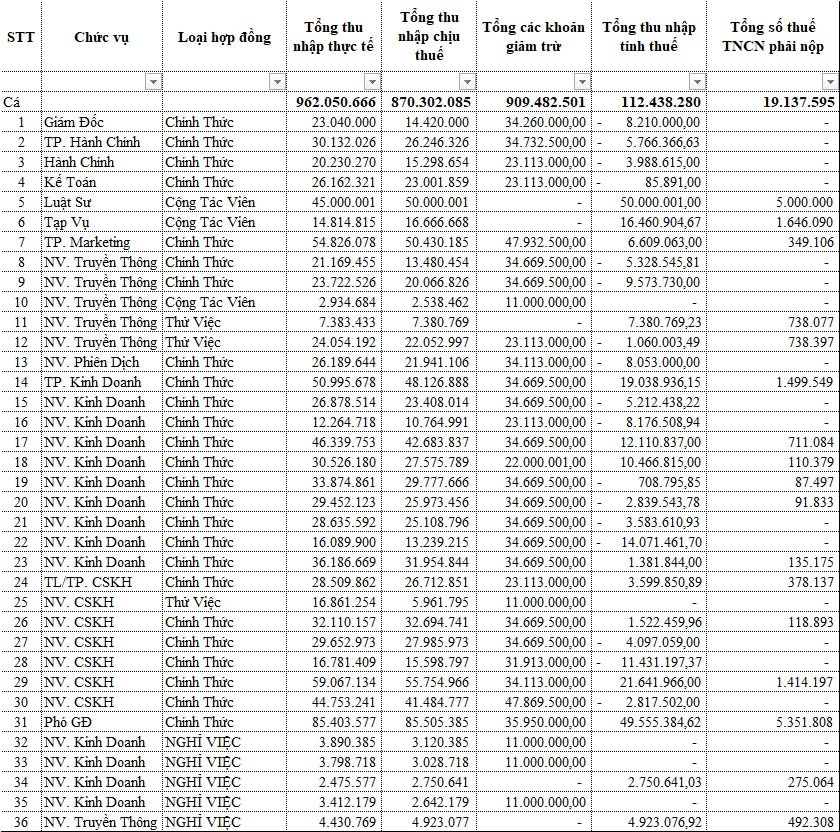 | STT | Chức vụ | Loại hợp đồng | Tổng thu nhập thực tế | Tổng thu nhập chịu thuế | Tổng các khoản giảm trừ | Tổng thu nhập tính thuế | Tổng số thuế TNCN phải nộp |
|---|---|---|---|---|---|---|---|
| Cá | | | 962.050.666 | 870.302.085 | 909.482.501 | 112.438.280 | 19.137.595 |
| 1 | Giám Đốc | Chính Thức | 23.040.000 | 14.420.000 | 34.260.000,00 | - 8.210.000,00 | - |
| 2 | TP. Hành Chính | Chính Thức | 30.132.026 | 26.246.326 | 34.732.500,00 | - 5.766.366,63 | - |
| 3 | Hành Chính | Chính Thức | 20.230.270 | 15.298.654 | 23.113.000,00 | - 3.988.615,00 | - |
| 4 | Kế Toán | Chính Thức | 26.162.321 | 23.001.859 | 23.113.000,00 | - 85.891,00 | - |
| 5 | Luật Sư | Cộng Tác Viên | 45.000.001 | 50.000.001 | - | 50.000.001,00 | 5.000.000 |
| 6 | Tạp Vụ | Cộng Tác Viên | 14.814.815 | 16.666.668 | - | 16.460.904,67 | 1.646.090 |
| 7 | TP. Marketing | Chính Thức | 54.826.078 | 50.430.185 | 47.932.500,00 | 6.609.063,00 | 349.106 |
| 8 | NV. Truyền Thông | Chính Thức | 21.169.455 | 13.480.454 | 34.669.500,00 | - 5.328.545,81 | - |
| 9 | NV. Truyền Thông | Chính Thức | 23.722.526 | 20.066.826 | 34.669.500,00 | - 9.573.730,00 | - |
| 10 | NV. Truyền Thông | Cộng Tác Viên | 2.934.684 | 2.538.462 | 11.000.000,00 | - | - |
| 11 | NV. Truyền Thông | Thử Việc | 7.383.433 | 7.380.769 | - | 7.380.769,23 | 738.077 |
| 12 | NV. Truyền Thông | Thử Việc | 24.054.192 | 22.052.997 | 23.113.000,00 | - 1.060.003,49 | 738.397 |
| 13 | NV. Phiên Dịch | Chính Thức | 26.189.644 | 21.941.106 | 34.113.000,00 | - 8.053.000,00 | - |
| 14 | TP. Kinh Doanh | Chính Thức | 50.995.678 | 48.126.888 | 34.669.500,00 | 19.038.936,15 | 1.499.549 |
| 15 | NV. Kinh Doanh | Chính Thức | 26.878.514 | 23.408.014 | 34.669.500,00 | - 5.212.438,22 | - |
| 16 | NV. Kinh Doanh | Chính Thức | 12.264.718 | 10.764.991 | 23.113.000,00 | - 8.176.508,94 | - |
| 17 | NV. Kinh Doanh | Chính Thức | 46.339.753 | 42.683.837 | 34.669.500,00 | 12.110.837,00 | 711.084 |
| 18 | NV. Kinh Doanh | Chính Thức | 30.526.180 | 27.575.789 | 22.000.001,00 | 10.466.815,00 | 110.379 |
| 19 | NV. Kinh Doanh | Chính Thức | 33.874.861 | 29.777.666 | 34.669.500,00 | - 708.795,85 | 87.497 |
| 20 | NV. Kinh Doanh | Chính Thức | 29.452.123 | 25.973.456 | 34.669.500,00 | - 2.839.543,78 | 91.833 |
| 21 | NV. Kinh Doanh | Chính Thức | 28.635.592 | 25.108.796 | 34.669.500,00 | - 3.583.610,93 | - |
| 22 | NV. Kinh Doanh | Chính Thức | 16.089.900 | 13.239.215 | 34.669.500,00 | - 14.071.461,70 | - |
| 23 | NV. Kinh Doanh | Chính Thức | 36.186.669 | 31.954.844 | 34.669.500,00 | 1.381.844,00 | 135.175 |
| 24 | TL/TP. CSKH | Chính Thức | 28.509.862 | 26.712.851 | 23.113.000,00 | 3.599.850,89 | 378.137 |
| 25 | NV. CSKH | Thử Việc | 16.861.254 | 5.961.795 | 11.000.000,00 | - | - |
| 26 | NV. CSKH | Chính Thức | 32.110.157 | 32.694.741 | 34.669.500,00 | 1.522.459,96 | 118.893 |
| 27 | NV. CSKH | Chính Thức | 29.652.973 | 27.985.973 | 34.669.500,00 | - 4.097.059,00 | - |
| 28 | NV. CSKH | Chính Thức | 16.781.409 | 15.598.797 | 31.913.000,00 | - 11.431.197,37 | - |
| 29 | NV. CSKH | Chính Thức | 59.067.134 | 55.754.966 | 34.113.000,00 | 21.641.966,00 | 1.414.197 |
| 30 | NV. CSKH | Chính Thức | 44.753.241 | 41.484.777 | 47.869.500,00 | - 2.817.502,00 | - |
| 31 | Phó GĐ | Chính Thức | 85.403.577 | 85.505.385 | 35.950.000,00 | 49.555.384,62 | 5.351.808 |
| 32 | NV. Kinh Doanh | NGHỈ VIỆC | 3.890.385 | 3.120.385 | 11.000.000,00 | - | - |
| 33 | NV. Kinh Doanh | NGHỈ VIỆC | 3.798.718 | 3.028.718 | 11.000.000,00 | - | - |
| 34 | NV. Kinh Doanh | NGHỈ VIỆC | 2.475.577 | 2.750.641 | - | 2.750.641,03 | 275.064 |
| 35 | NV. Kinh Doanh | NGHỈ VIỆC | 3.412.179 | 2.642.179 | 11.000.000,00 | - | - |
| 36 | NV. Truyền Thông | NGHỈ VIỆC | 4.430.769 | 4.923.077 | - | 4.923.076,92 | 492.308 |